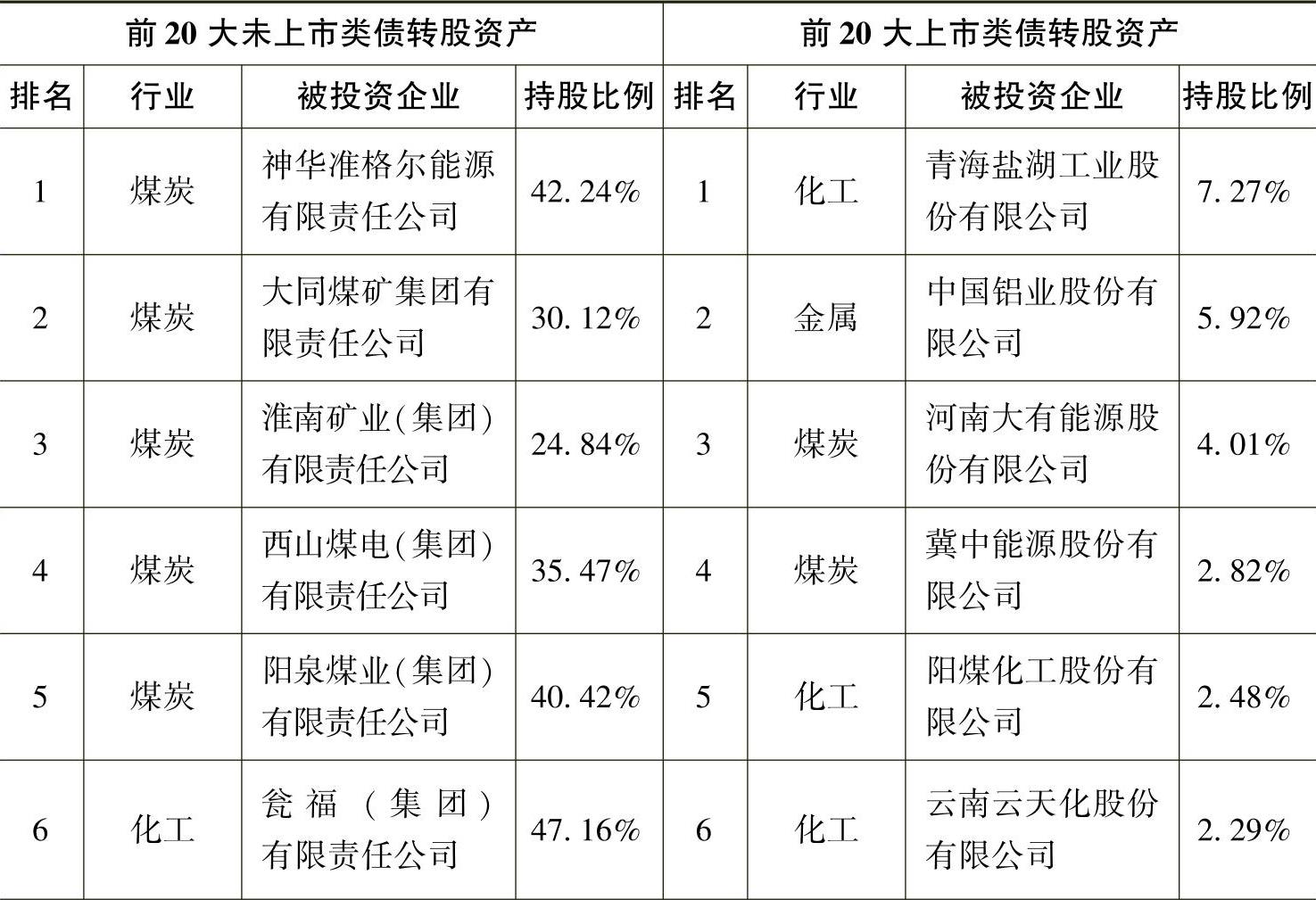 | 前20大未上市类债转股资产 |  |  |  | 前20大上市类债转股资产 |  |  |  |
|---|---|---|---|---|---|---|---|
| 排名 | 行业 | 被投资企业 | 持股比例 | 排名 | 行业 | 被投资企业 | 持股比例 |
| 1 | 煤炭 | 神华准格尔能源有限责任公司 | 42.24% | 1 | 化工 | 青海盐湖工业股份有限公司 | 7.27% |
| 2 | 煤炭 | 大同煤矿集团有限责任公司 | 30.12% | 2 | 金属 | 中国铝业股份有限公司 | 5.92% |
| 3 | 煤炭 | 淮南矿业(集团)有限责任公司 | 24.84% | 3 | 煤炭 | 河南大有能源股份有限公司 | 4.01% |
| 4 | 煤炭 | 西山煤电(集团)有限责任公司 | 35.47% | 4 | 煤炭 | 冀中能源股份有限公司 | 2.82% |
| 5 | 煤炭 | 阳泉煤业(集团)有限责任公司 | 40.42% | 5 | 化工 | 阳煤化工股份有限公司 | 2.48% |
| 6 | 化工 | 瓮福(集团)有限责任公司 | 47.16% | 6 | 化工 | 云南云天化股份有限公司 | 2.29% |